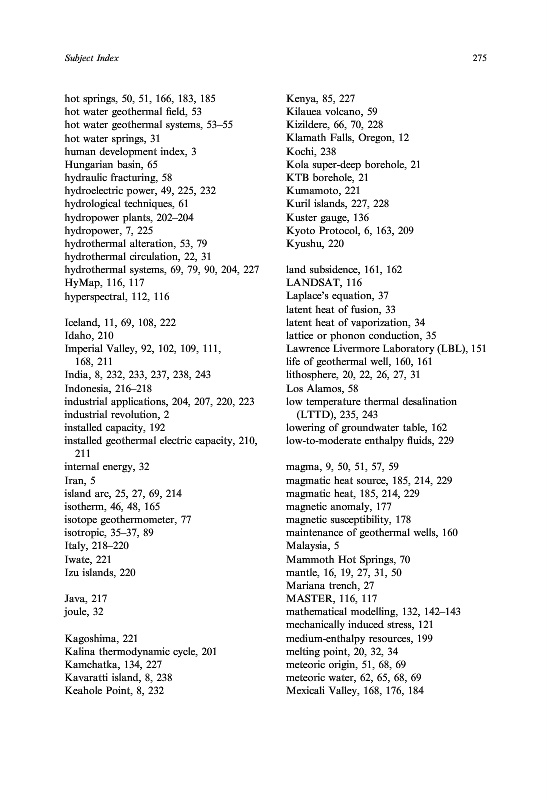 Subject Index

275

hot springs, 50, 51, 166, 183, 185
hot water geothermal field, 53
hot water geothermal systems, 53–55
hot water springs, 31
human development index, 3
Hungarian basin, 65
hydraulic fracturing, 58
hydroelectric power, 49, 225, 232
hydrological techniques, 61
hydropower plants, 202–204
hydropower, 7, 225
hydrothermal alteration, 53, 79
hydrothermal circulation, 22, 31
hydrothermal systems, 69, 79, 90, 204, 227
HyMap, 116, 117
hyperspectral, 112, 116

Iceland, 11, 69, 108, 222
Idaho, 210
Imperial Valley, 92, 102, 109, 111, 168, 211
India, 8, 232, 233, 237, 238, 243
Indonesia, 216–218
industrial applications, 204, 207, 220, 223
industrial revolution, 2
installed capacity, 192
installed geothermal electric capacity, 210, 211
internal energy, 32
Iran, 5
island arc, 25, 27, 69, 214
isotherm, 46, 48, 165
isotope geothermometer, 77
isotropic, 35–37, 89
Italy, 218–220
Iwate, 221
Izu islands, 220

Java, 217
joule, 32

Kagoshima, 221
Kalina thermodynamic cycle, 201
Kamchatka, 134, 227
Kavaratti island, 8, 238
Keahole Point, 8, 232

Kenya, 85, 227
Kilauea volcano, 59
Kizildere, 66, 70, 228
Klamath Falls, Oregon, 12
Kochi, 238
Kola super-deep borehole, 21
KTB borehole, 21
Kumamoto, 221
Kuril islands, 227, 228
Kuster gauge, 136
Kyoto Protocol, 6, 163, 209
Kyushu, 220

land subsidence, 161, 162
LANDSAT, 116
Laplace's equation, 37
latent heat of fusion, 33
latent heat of vaporization, 34
lattice or phonon conduction, 35
Lawrence Livermore Laboratory (LBL), 151
life of geothermal well, 160, 161
lithosphere, 20, 22, 26, 27, 31
Los Alamos, 58
low temperature thermal desalination (LTTD), 235, 243
lowering of groundwater table, 162
low-to-moderate enthalpy fluids, 229

magma, 9, 50, 51, 57, 59
magmatic heat source, 185, 214, 229
magmatic heat, 185, 214, 229
magnetic anomaly, 177
magnetic susceptibility, 178
maintenance of geothermal wells, 160
Malaysia, 5
Mammoth Hot Springs, 70
mantle, 16, 19, 27, 31, 50
Mariana trench, 27
MASTER, 116, 117
mathematical modelling, 132, 142–143
mechanically induced stress, 121
medium-enthalpy resources, 199
melting point, 20, 32, 34
meteoric origin, 51, 68, 69
meteoric water, 62, 65, 68, 69
Mexicali Valley, 168, 176, 184